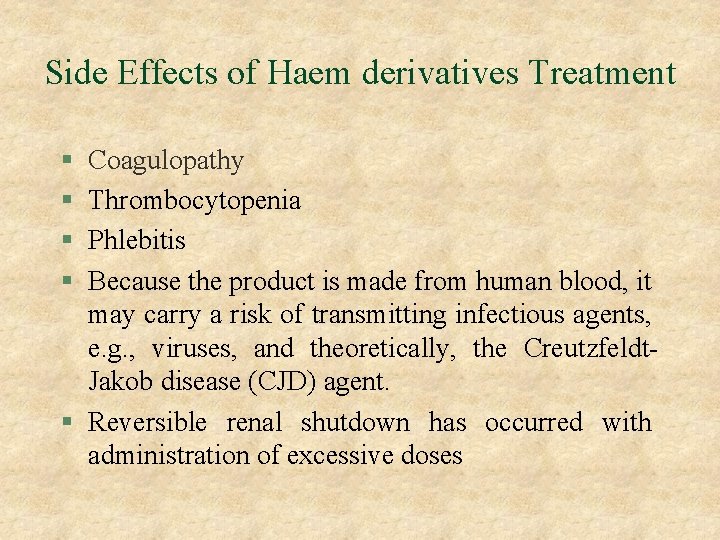 Side Effects of Haem derivatives Treatment

- Coagulopathy
- Thrombocytopenia
- Phlebitis
- Because the product is made from human blood, it may carry a risk of transmitting infectious agents, e.g., viruses, and theoretically, the Creutzfeldt-Jakob disease (CJD) agent.
- Reversible renal shutdown has occurred with administration of excessive doses